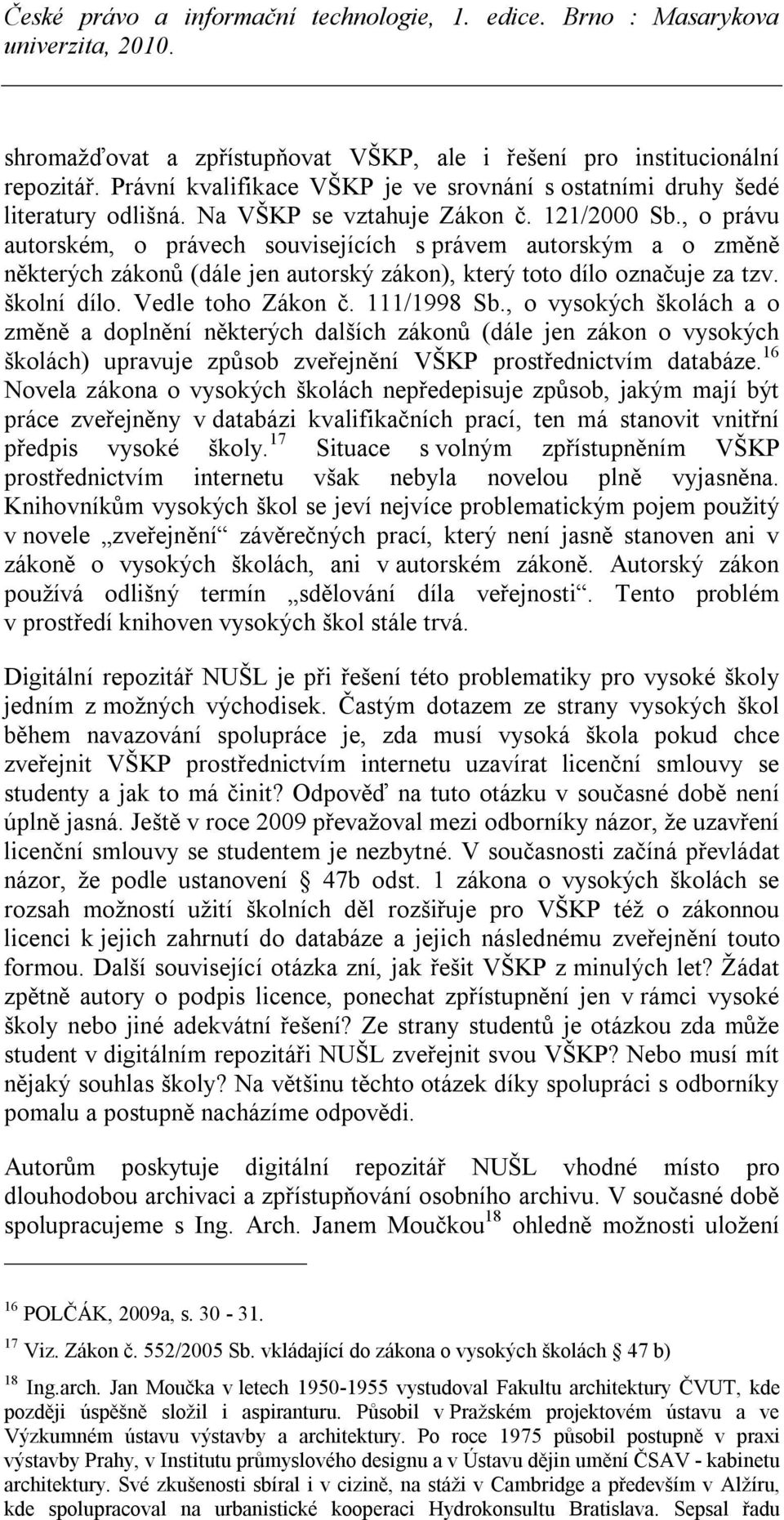 České právo a informační technologie, 1. edice. Brno : Masarykova univerzita, 2010.

shromažďovat a zpřístupňovat VŠKP, ale i řešení pro institucionální repozitář. Právní kvalifikace VŠKP je ve srovnání s ostatními druhy šedé literatury odlišná. Na VŠKP se vztahuje Zákon č. 121/2000 Sb., o právu autorském, o právech souvisejících s právem autorským a o změně některých zákonů (dále jen autorský zákon), který toto dílo označuje za tzv. školní dílo. Vedle toho Zákon č. 111/1998 Sb., o vysokých školách a o změně a doplnění některých dalších zákonů (dále jen zákon o vysokých školách) upravuje způsob zveřejnění VŠKP prostřednictvím databáze.$^{16}$ Novela zákona o vysokých školách nepředepisuje způsob, jakým mají být práce zveřejněny v databázi kvalifikačních prací, ten má stanovit vnitřní předpis vysoké školy.$^{17}$ Situace s volným zpřístupněním VŠKP prostřednictvím internetu však nebyla novelou plně vyjasněna. Knihovníkům vysokých škol se jeví nejvíce problematickým pojem použitý v novele „zveřejnění“ závěrečných prací, který není jasně stanoven ani v zákoně o vysokých školách, ani v autorském zákoně. Autorský zákon používá odlišný termín „sdělování díla veřejnosti“. Tento problém v prostředí knihoven vysokých škol stále trvá.

Digitální repozitář NUŠL je při řešení této problematiky pro vysoké školy jedním z možných východisek. Častým dotazem ze strany vysokých škol během navazování spolupráce je, zda musí vysoká škola pokud chce zveřejnit VŠKP prostřednictvím internetu uzavírat licenční smlouvy se studenty a jak to má činit? Odpověď na tuto otázku v současné době není úplně jasná. Ještě v roce 2009 převažoval mezi odborníky názor, že uzavření licenční smlouvy se studentem je nezbytné. V současnosti začíná převládat názor, že podle ustanovení § 47b odst. 1 zákona o vysokých školách se rozsah možností užití školních děl rozšiřuje pro VŠKP též o zákonnou licenci k jejich zahrnutí do databáze a jejich následnému zveřejnění touto formou. Další související otázka zní, jak řešit VŠKP z minulých let? Žádat zpětně autory o podpis licence, ponechat zpřístupnění jen v rámci vysoké školy nebo jiné adekvátní řešení? Ze strany studentů je otázkou zda může student v digitálním repozitáři NUŠL zveřejnit svou VŠKP? Nebo musí mít nějaký souhlas školy? Na většinu těchto otázek díky spolupráci s odborníky pomalu a postupně nacházíme odpovědi.

Autorům poskytuje digitální repozitář NUŠL vhodné místo pro dlouhodobou archivaci a zpřístupňování osobního archivu. V současné době spolupracujeme s Ing. Arch. Janem Moučkou$^{18}$ ohledně možnosti uložení

$^{16}$ POLČÁK, 2009a, s. 30 - 31.

$^{17}$ Viz. Zákon č. 552/2005 Sb. vkládající do zákona o vysokých školách § 47 b)

$^{18}$ Ing.arch. Jan Moučka v letech 1950-1955 vystudoval Fakultu architektury ČVUT, kde později úspěšně složil i aspiranturu. Působil v Pražském projektovém ústavu a ve Výzkumném ústavu výstavby a architektury. Po roce 1975 působil postupně v praxi výstavby Prahy, v Institutu průmyslového designu a v Ústavu dějin umění ČSAV - kabinetu architektury. Své zkušenosti sbíral i v cizině, na stáži v Cambridge a především v Alžíru, kde spolupracoval na urbanistické kooperaci Hydrokonsultu Bratislava. Sepsal řadu